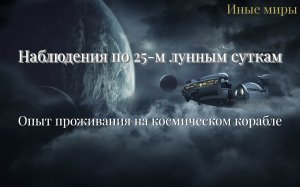 Иные миры

Наблюдения по 25-м лунным суткам

Опыт проживания на космическом корабле